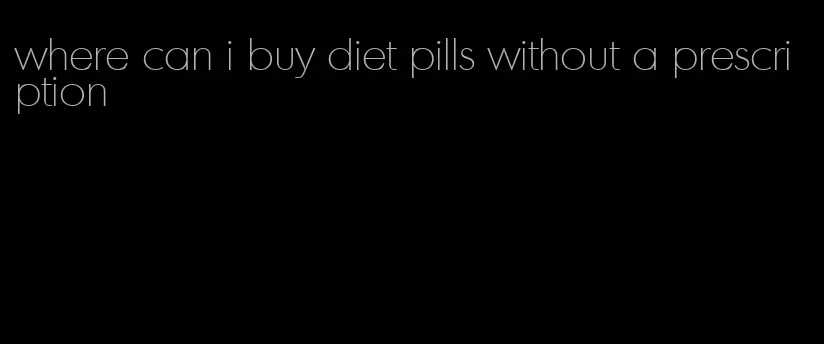 where can i buy diet pills without a prescription